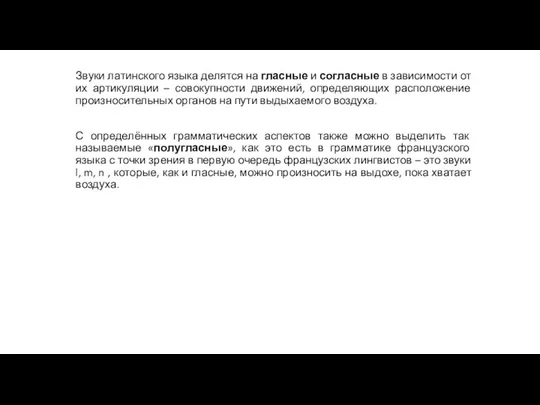 Звуки латинского языка делятся на гласные и согласные в зависимости от их артикуляции – совокупности движений, определяющих расположение произносительных органов на пути выдыхаемого воздуха.

С определённых грамматических аспектов также можно выделить так называемые «полугласные», как это есть в грамматике французского языка с точки зрения в первую очередь французских лингвистов – это звуки l, m, n , которые, как и гласные, можно произносить на выдохе, пока хватает воздуха.